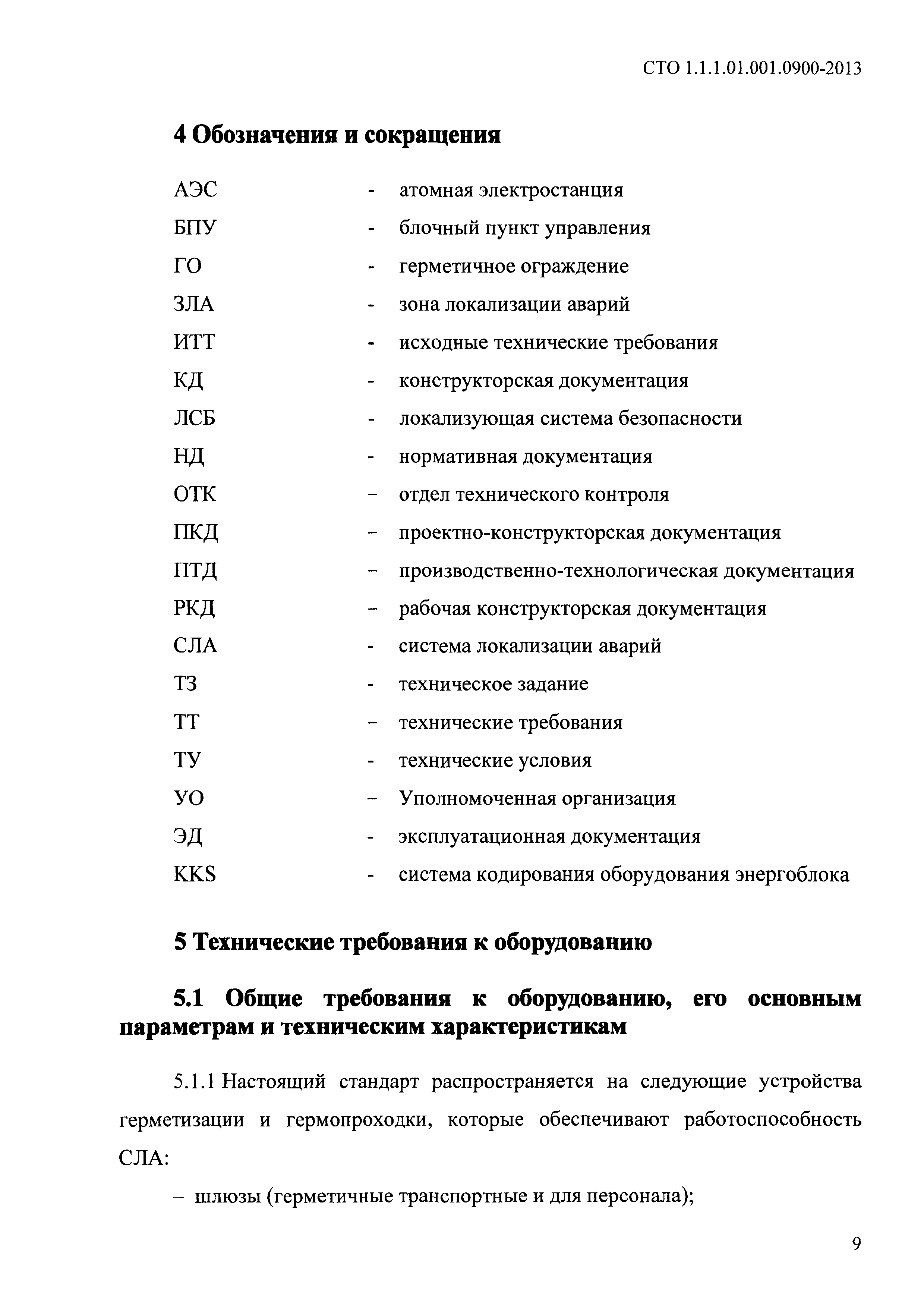 СТО 1.1.1.01.001.0900-2013

4 Обозначения и сокращения

АЭС - атомная электростанция
БПУ - блочный пункт управления
ГО - герметичное ограждение
ЗЛА - зона локализации аварий
ИТТ - исходные технические требования
КД - конструкторская документация
ЛСБ - локализующая система безопасности
НД - нормативная документация
ОТК – отдел технического контроля
ПКД – проектно-конструкторская документация
ПТД – производственно-технологическая документация
РКД – рабочая конструкторская документация
СЛА - система локализации аварий
ТЗ - техническое задание
ТТ – технические требования
ТУ - технические условия
УО – Уполномоченная организация
ЭД - эксплуатационная документация
KKS - система кодирования оборудования энергоблока

5 Технические требования к оборудованию

5.1 Общие требования к оборудованию, его основным параметрам и техническим характеристикам

5.1.1 Настоящий стандарт распространяется на следующие устройства герметизации и гермопроходки, которые обеспечивают работоспособность СЛА:

– шлюзы (герметичные транспортные и для персонала);

9